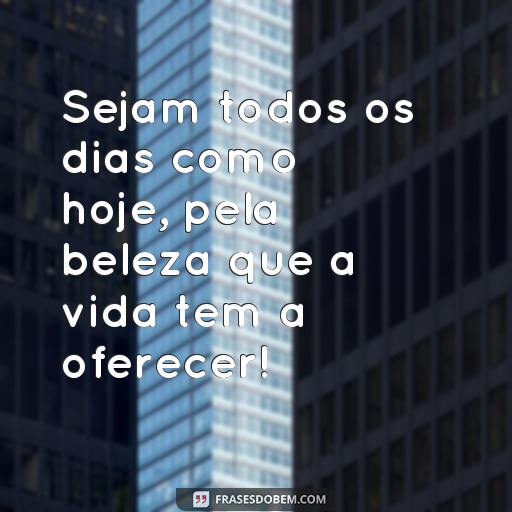 Sejam todos os dias como hoje, pela beleza que a vida tem a oferecer!

FRASESDOBEM.COM